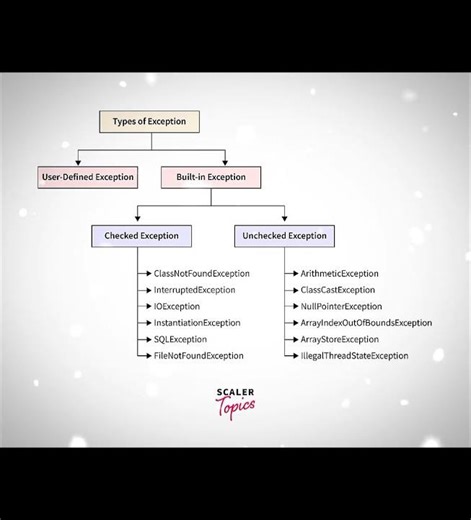 Types of Exception

User-Defined Exception

Built-in Exception

Checked Exception

ClassNotFoundException
InterruptedException
IOException
InstantiationException
SQLException
FileNotFoundException

Unchecked Exception

ArithmeticException
ClassCastException
NullPointerException
ArrayIndexOutOfBoundsException
ArrayStoreException
IllegalThreadStateException

SCALER
Topics